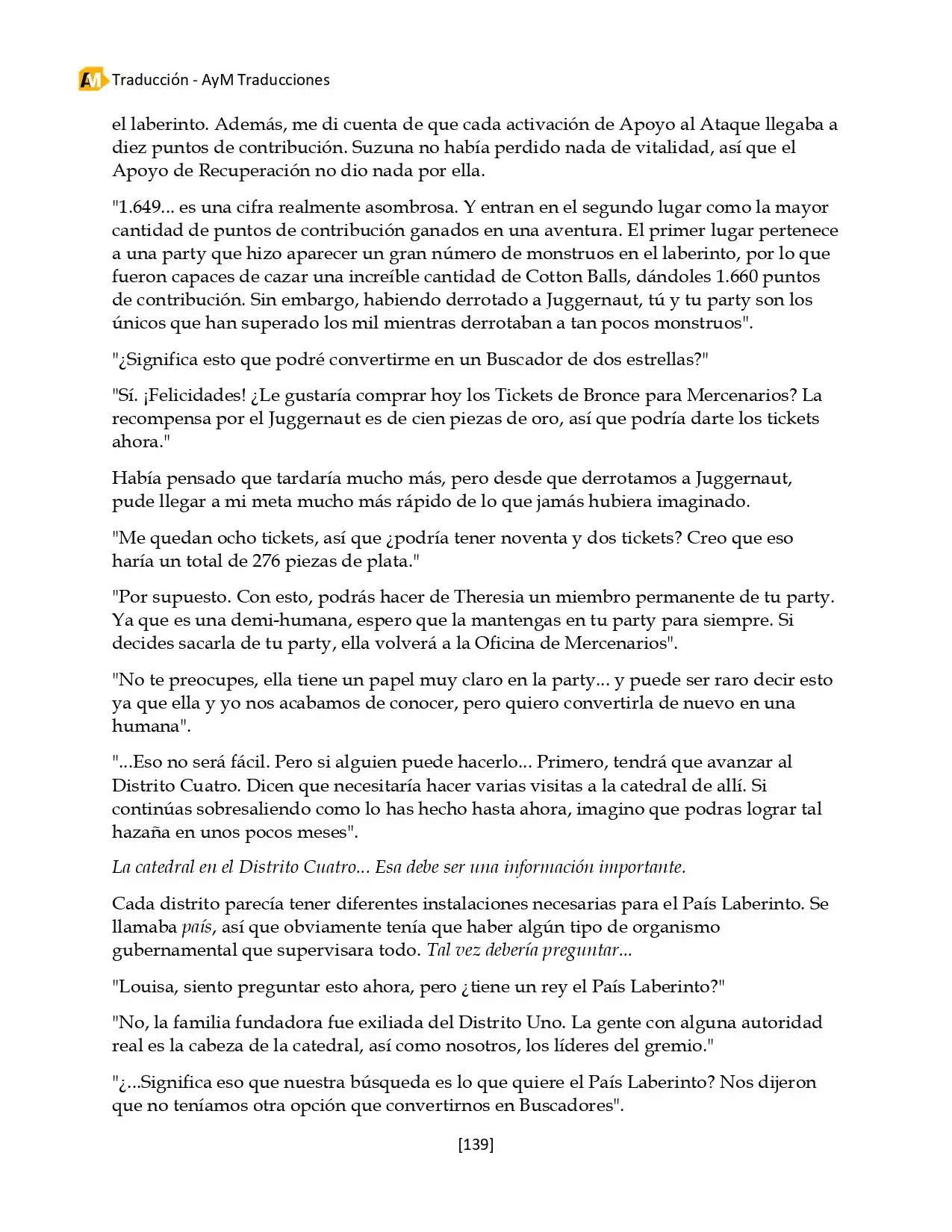 Traducción - AyM Traducciones

el laberinto. Además, me di cuenta de que cada activación de Apoyo al Ataque llegaba a diez puntos de contribución. Suzuna no había perdido nada de vitalidad, así que el Apoyo de Recuperación no dio nada por ella.

"1.649... es una cifra realmente asombrosa. Y entran en el segundo lugar como la mayor cantidad de puntos de contribución ganados en una aventura. El primer lugar pertenece a una party que hizo aparecer un gran número de monstruos en el laberinto, por lo que fueron capaces de cazar una increíble cantidad de Cotton Balls, dándoles 1.660 puntos de contribución. Sin embargo, habiendo derrotado a Juggernaut, tú y tu party son los únicos que han superado los mil mientras derrotaban a tan pocos monstruos".

"¿Significa esto que podré convertirme en un Buscador de dos estrellas?"

"Sí. ¡Felicidades! ¿Le gustaría comprar hoy los Tickets de Bronce para Mercenarios? La recompensa por el Juggernaut es de cien piezas de oro, así que podría darte los tickets ahora."

Había pensado que tardaría mucho más, pero desde que derrotamos a Juggernaut, pude llegar a mi meta mucho más rápido de lo que jamás hubiera imaginado.

"Me quedan ocho tickets, así que ¿podría tener noventa y dos tickets? Creo que eso haría un total de 276 piezas de plata."

"Por supuesto. Con esto, podrás hacer de Theresia un miembro permanente de tu party. Ya que es una demi-humana, espero que la mantengas en tu party para siempre. Si decides sacarla de tu party, ella volverá a la Oficina de Mercenarios".

"No te preocupes, ella tiene un papel muy claro en la party... y puede ser raro decir esto ya que ella y yo nos acabamos de conocer, pero quiero convertirla de nuevo en una humana".

"...Eso no será fácil. Pero si alguien puede hacerlo... Primero, tendrá que avanzar al Distrito Cuatro. Dicen que necesitaría hacer varias visitas a la catedral de allí. Si continúas sobresaliendo como lo has hecho hasta ahora, imagino que podras lograr tal hazaña en unos pocos meses".

La catedral en el Distrito Cuatro... Esa debe ser una información importante.

Cada distrito parecía tener diferentes instalaciones necesarias para el País Laberinto. Se llamaba país, así que obviamente tenía que haber algún tipo de organismo gubernamental que supervisara todo. Tal vez debería preguntar...

"Louisa, siento preguntar esto ahora, pero ¿tiene un rey el País Laberinto?"

"No, la familia fundadora fue exiliada del Distrito Uno. La gente con alguna autoridad real es la cabeza de la catedral, así como nosotros, los líderes del gremio."

"¿...Significa eso que nuestra búsqueda es lo que quiere el País Laberinto? Nos dijeron que no teníamos otra opción que convertirnos en Buscadores".

[139]